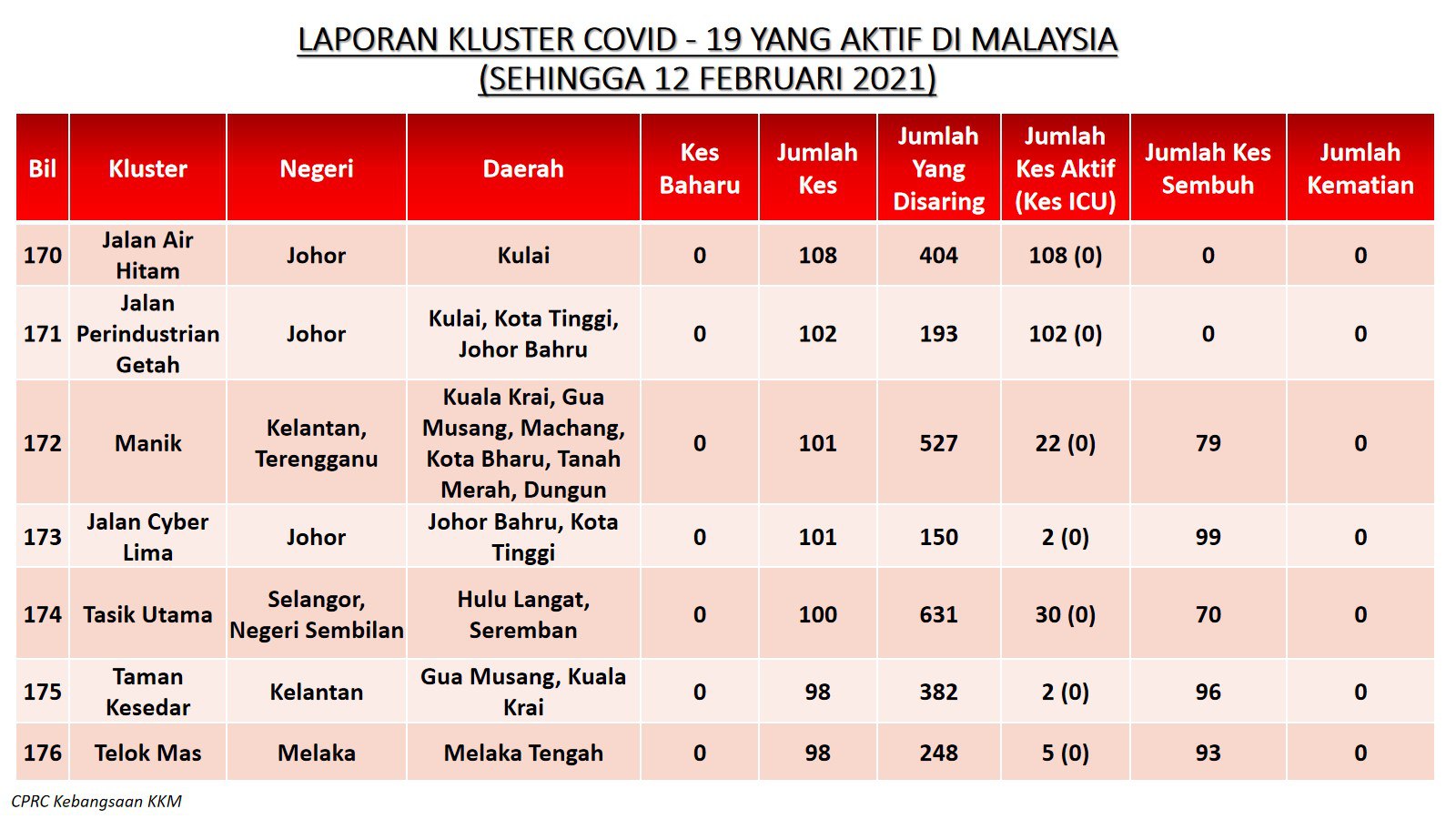 LAPORAN KLUSTER COVID - 19 YANG AKTIF DI MALAYSIA
(SEHINGGA 12 FEBRUARI 2021)

| Bil | Kluster | Negeri | Daerah | Kes Baharu | Jumlah Kes | Jumlah Yang Disaring | Jumlah Kes Aktif (Kes ICU) | Jumlah Kes Sembuh | Jumlah Kematian |
|---|---|---|---|---|---|---|---|---|---|
| 170 | Jalan Air Hitam | Johor | Kulai | 0 | 108 | 404 | 108 (0) | 0 | 0 |
| 171 | Jalan Perindustrian Getah | Johor | Kulai, Kota Tinggi, Johor Bahru | 0 | 102 | 193 | 102 (0) | 0 | 0 |
| 172 | Manik | Kelantan, Terengganu | Kuala Krai, Gua Musang, Machang, Kota Bharu, Tanah Merah, Dungun | 0 | 101 | 527 | 22 (0) | 79 | 0 |
| 173 | Jalan Cyber Lima | Johor | Johor Bahru, Kota Tinggi | 0 | 101 | 150 | 2 (0) | 99 | 0 |
| 174 | Tasik Utama | Selangor, Negeri Sembilan | Hulu Langat, Seremban | 0 | 100 | 631 | 30 (0) | 70 | 0 |
| 175 | Taman Kesedar | Kelantan | Gua Musang, Kuala Krai | 0 | 98 | 382 | 2 (0) | 96 | 0 |
| 176 | Telok Mas | Melaka | Melaka Tengah | 0 | 98 | 248 | 5 (0) | 93 | 0 |

CPRC Kebangsaan KKM